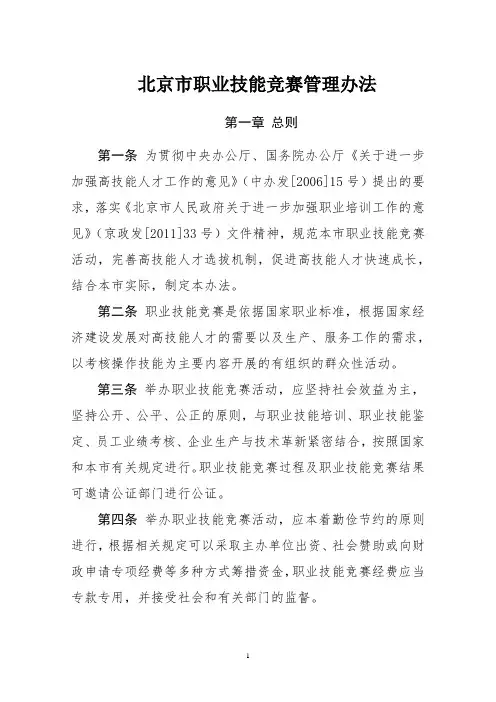 北京市职业技能竞赛管理办法

第一章 总则

第一条 为贯彻中央办公厅、国务院办公厅《关于进一步加强高技能人才工作的意见》（中办发[2006]15号）提出的要求，落实《北京市人民政府关于进一步加强职业培训工作的意见》（京政发[2011]33号）文件精神，规范本市职业技能竞赛活动，完善高技能人才选拔机制，促进高技能人才快速成长，结合本市实际，制定本办法。

第二条 职业技能竞赛是依据国家职业标准，根据国家经济建设发展对高技能人才的需要以及生产、服务工作的需求，以考核操作技能为主要内容开展的有组织的群众性活动。

第三条 举办职业技能竞赛活动，应坚持社会效益为主，坚持公开、公平、公正的原则，与职业技能培训、职业技能鉴定、员工业绩考核、企业生产与技术革新紧密结合，按照国家和本市有关规定进行。职业技能竞赛过程及职业技能竞赛结果可邀请公证部门进行公证。

第四条 举办职业技能竞赛活动，应本着勤俭节约的原则进行，根据相关规定可以采取主办单位出资、社会赞助或向财政申请专项经费等多种方式筹措资金，职业技能竞赛经费应当专款专用，并接受社会和有关部门的监督。

1